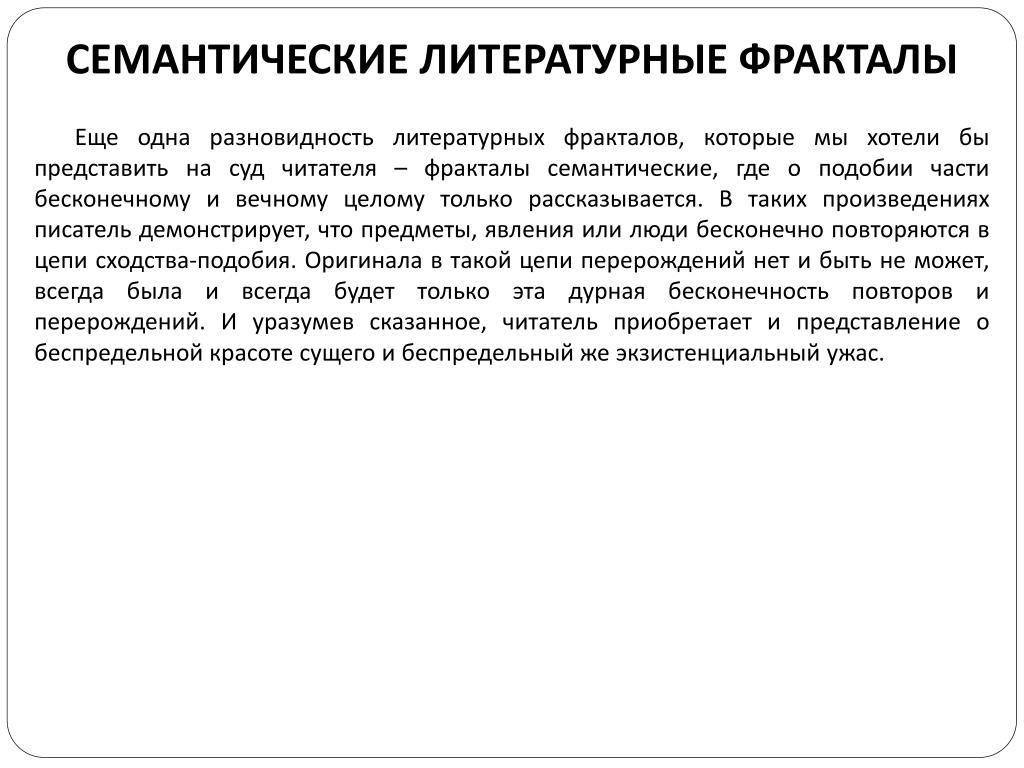 СЕМАНТИЧЕСКИЕ ЛИТЕРАТУРНЫЕ ФРАКТАЛЫ

Еще одна разновидность литературных фракталов, которые мы хотели бы представить на суд читателя – фракталы семантические, где о подобии части бесконечному и вечному целому только рассказывается. В таких произведениях писатель демонстрирует, что предметы, явления или люди бесконечно повторяются в цепи сходства-подобия. Оригинала в такой цепи перерождений нет и быть не может, всегда была и всегда будет только эта дурная бесконечность повторов и перерождений. И уразумев сказанное, читатель приобретает и представление о беспредельной красоте сущего и беспредельный же экзистенциальный ужас.